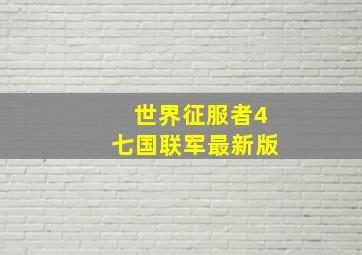 世界征服者4
七国联军最新版